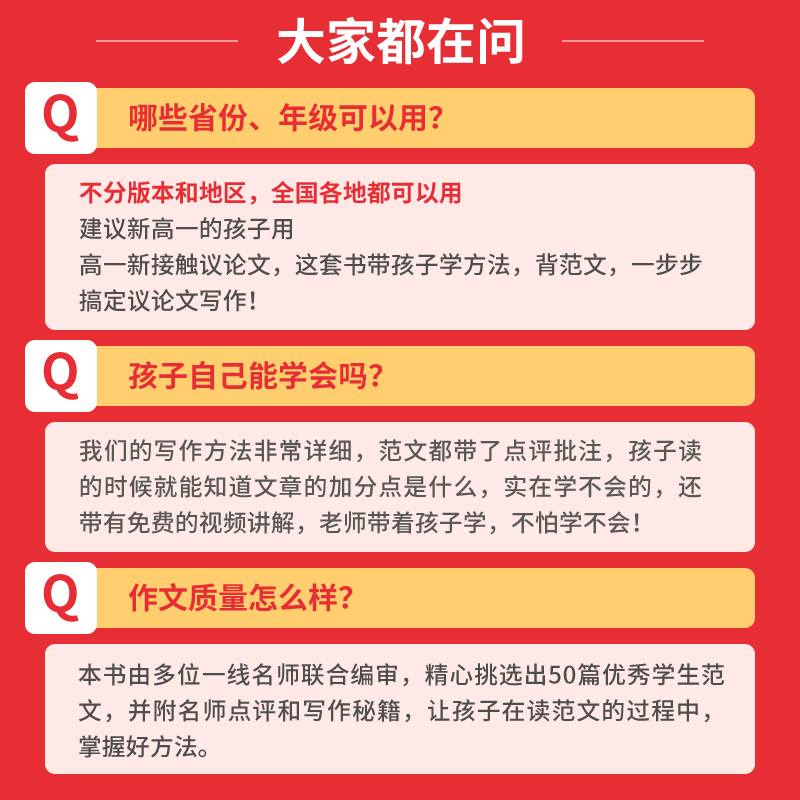 大家都在问

Q

哪些省份、年级可以用?

不分版本和地区，全国各地都可以用
建议新高一的孩子用
高一新接触议论文，这套书带孩子学方法，背范文，一步步搞定议论文写作!

Q

孩子自己能学会吗?

我们的写作方法非常详细，范文都带了点评批注，孩子读的时候就能知道文章的加分点是什么，实在学不会的，还带有免费的视频讲解，老师带着孩子学，不怕学不会!

Q

作文质量怎么样?

本书由多位一线名师联合编审，精心挑选出50篇优秀学生范文，并附名师点评和写作秘籍，让孩子在读范文的过程中，掌握好方法。